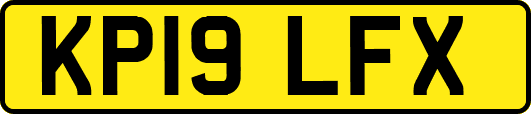 KP19 LFX